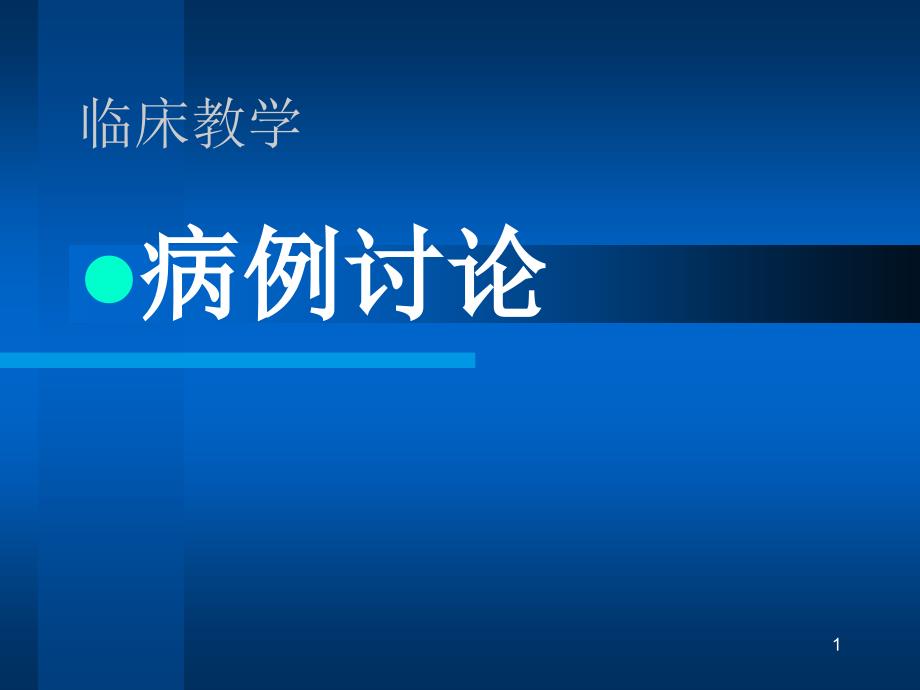 临床教学

病例讨论

1